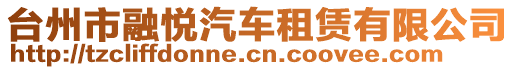 台州市融悦汽车租赁有限公司
http://tzcliffdonne.cn.coovee.com